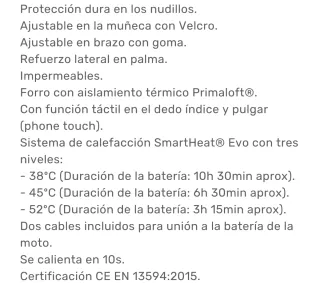 Protección dura en los nudillos.
Ajustable en la muñeca con Velcro.
Ajustable en brazo con goma.
Refuerzo lateral en palma.
Impermeables.
Forro con aislamiento térmico Primaloft®.
Con función táctil en el dedo índice y pulgar (phone touch).
Sistema de calefacción SmartHeat® Evo con tres niveles:
- 38°C (Duración de la batería: 10h 30min aprox).
- 45°C (Duración de la batería: 6h 30min aprox).
- 52°C (Duración de la batería: 3h 15min aprox).
Dos cables incluidos para unión a la batería de la moto.
Se calienta en 10s.
Certificación CE EN 13594:2015.